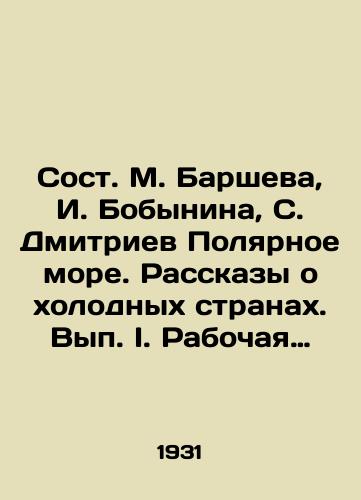 Сост. М. Баршева, И. Бобынина, С. Дмитриев Полярное море. Рассказы о холодных странах. Вып. I. Рабочая…

1931